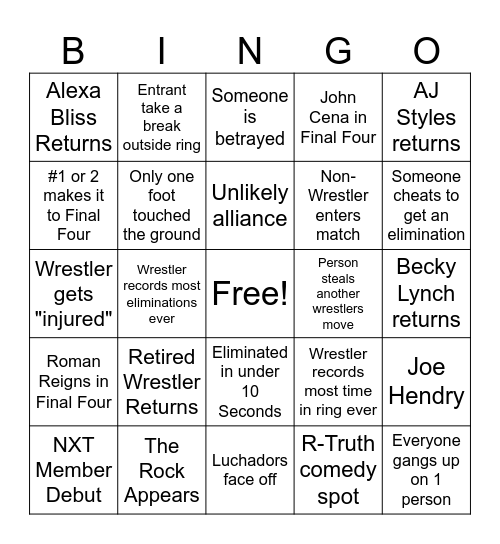 | B | I | N | G | O |
|---|---|---|---|---|
| Alexa Bliss Returns | Entrant take a break outside ring | Someone is betrayed | John Cena in Final Four | AJ Styles returns |
| #1 or 2 makes it to Final Four | Only one foot touched the ground | Unlikely alliance | Non-Wrestler enters match | Someone cheats to get an elimination |
| Wrestler gets "injured" | Wrestler records most eliminations ever | Free! | Person steals another wrestlers move | Becky Lynch returns |
| Roman Reigns in Final Four | Retired Wrestler Returns | Eliminated in under 10 Seconds | Wrestler records most time in ring ever | Joe Hendry |
| NXT Member Debut | The Rock Appears | Luchadors face off | R-Truth comedy spot | Everyone gangs up on 1 person |